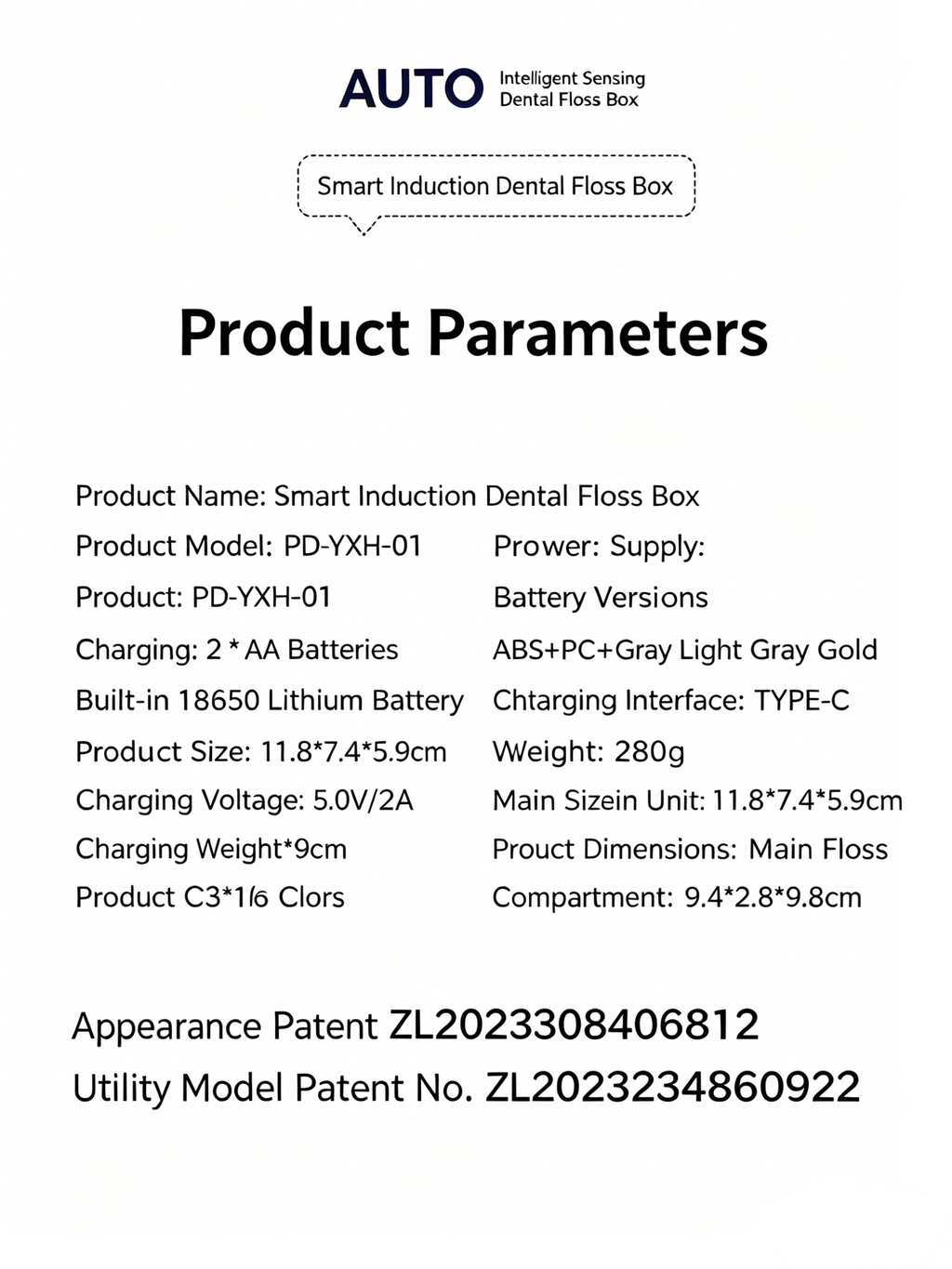 AUTO Intelligent Sensing Dental Floss Box

Smart Induction Dental Floss Box

Product Parameters

Product Name: Smart Induction Dental Floss Box

Product Model: PD-YXH-01

Product: PD-YXH-01

Charging: 2 * AA Batteries

Built-in 18650 Lithium Battery

Product Size: 11.8*7.4*5.9cm

Charging Voltage: 5.0V/2A

Charging Weight*9cm

Product C3*1/6 Clors

Prower: Supply:

Battery Versions

ABS+PC+Gray Light Gray Gold

Chtarging Interface: TYPE-C

Weight: 280g

Main Sizein Unit: 11.8*7.4*5.9cm

Prouct Dimensions: Main Floss

Compartment: 9.4*2.8*9.8cm

Appearance Patent ZL2023308406812

Utility Model Patent No. ZL2023234860922